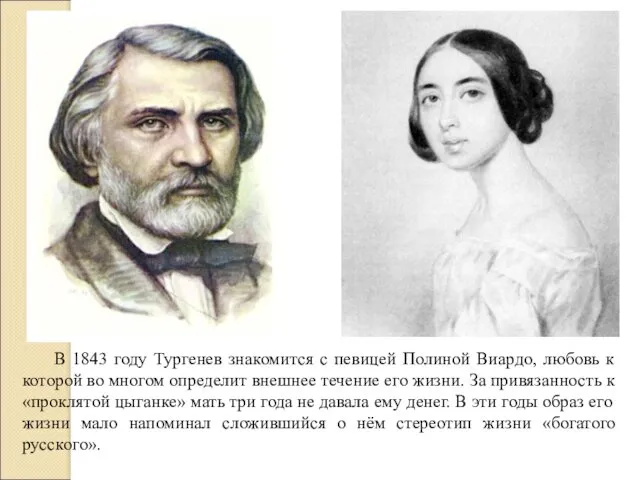 В 1843 году Тургенев знакомится с певицей Полиной Виардо, любовь к которой во многом определит внешнее течение его жизни. За привязанность к «проклятой цыганке» мать три года не давала ему денег. В эти годы образ его жизни мало напоминал сложившийся о нём стереотип жизни «богатого русского».